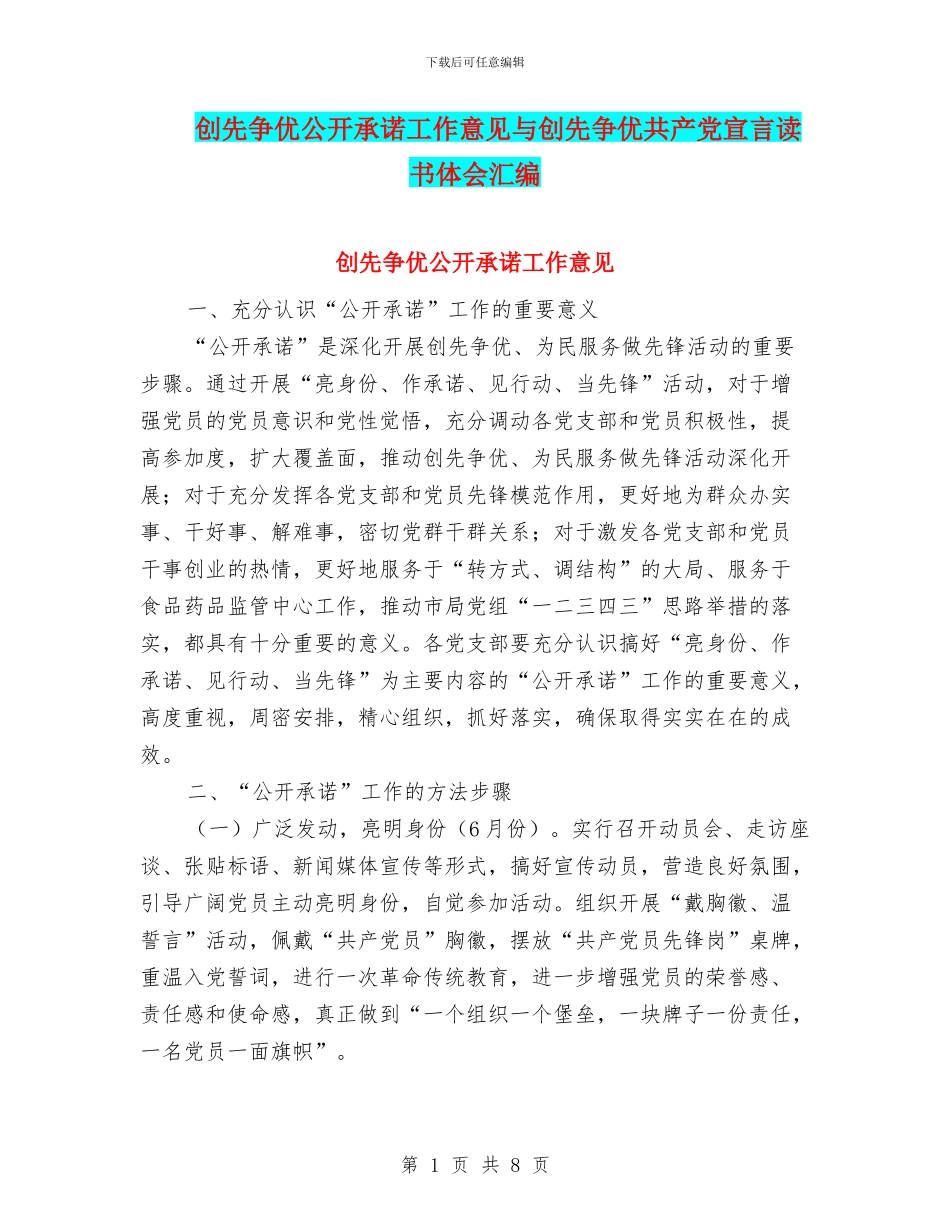 下载后可任意编辑

创先争优公开承诺工作意见与创先争优共产党宣言读书体会汇编

创先争优公开承诺工作意见

一、充分认识“公开承诺”工作的重要意义

“公开承诺”是深化开展创先争优、为民服务做先锋活动的重要步骤。通过开展“亮身份、作承诺、见行动、当先锋”活动，对于增强党员的党员意识和党性觉悟，充分调动各党支部和党员积极性，提高参加度，扩大覆盖面，推动创先争优、为民服务做先锋活动深化开展；对于充分发挥各党支部和党员先锋模范作用，更好地为群众办实事、干好事、解难事，密切党群干群关系；对于激发各党支部和党员干事创业的热情，更好地服务于“转方式、调结构”的大局、服务于食品药品监管中心工作，推动市局党组“一二三四三”思路举措的落实，都具有十分重要的意义。各党支部要充分认识搞好“亮身份、作承诺、见行动、当先锋”为主要内容的“公开承诺”工作的重要意义，高度重视，周密安排，精心组织，抓好落实，确保取得实实在在的成效。

二、“公开承诺”工作的方法步骤

（一）广泛发动，亮明身份（6月份）。实行召开动员会、走访座谈、张贴标语、新闻媒体宣传等形式，搞好宣传动员，营造良好氛围，引导广阔党员主动亮明身份，自觉参加活动。组织开展“戴胸徽、温誓言”活动，佩戴“共产党员”胸徽，摆放“共产党员先锋岗”桌牌，重温入党誓词，进行一次革命传统教育，进一步增强党员的荣誉感、责任感和使命感，真正做到“一个组织一个堡垒，一块牌子一份责任，一名党员一面旗帜”。

第 1 页 共 8 页